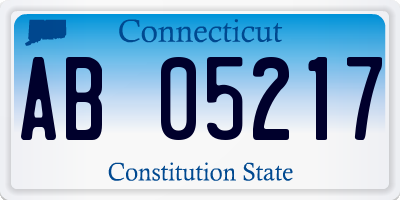 Connecticut

AB 05217

Constitution State